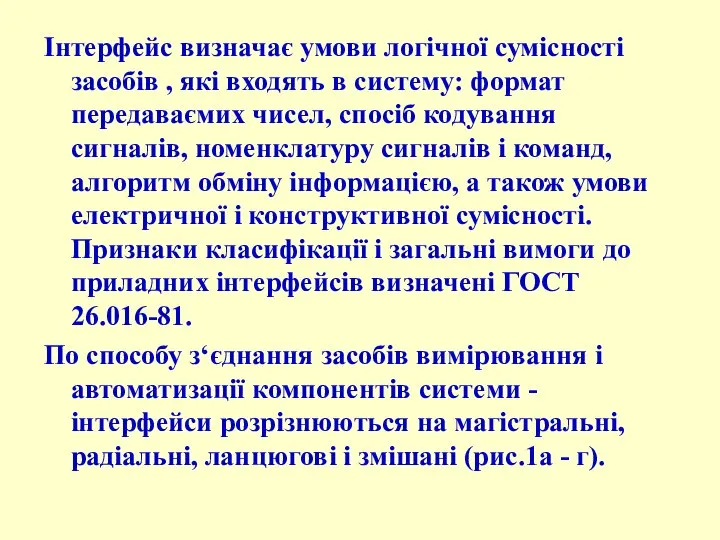 Інтерфейс визначає умови логічної сумісності засобів , які входять в систему: формат передаваємих чисел, спосіб кодування сигналів, номенклатуру сигналів і команд, алгоритм обміну інформацією, а також умови електричної і конструктивної сумісності. Признаки класифікації і загальні вимоги до приладних інтерфейсів визначені ГОСТ 26.016-81.

По способу з‘єднання засобів вимірювання і автоматизації компонентів системи - інтерфейси розрізнюються на магістральні, радіальні, ланцюгові і змішані (рис.1а - г).